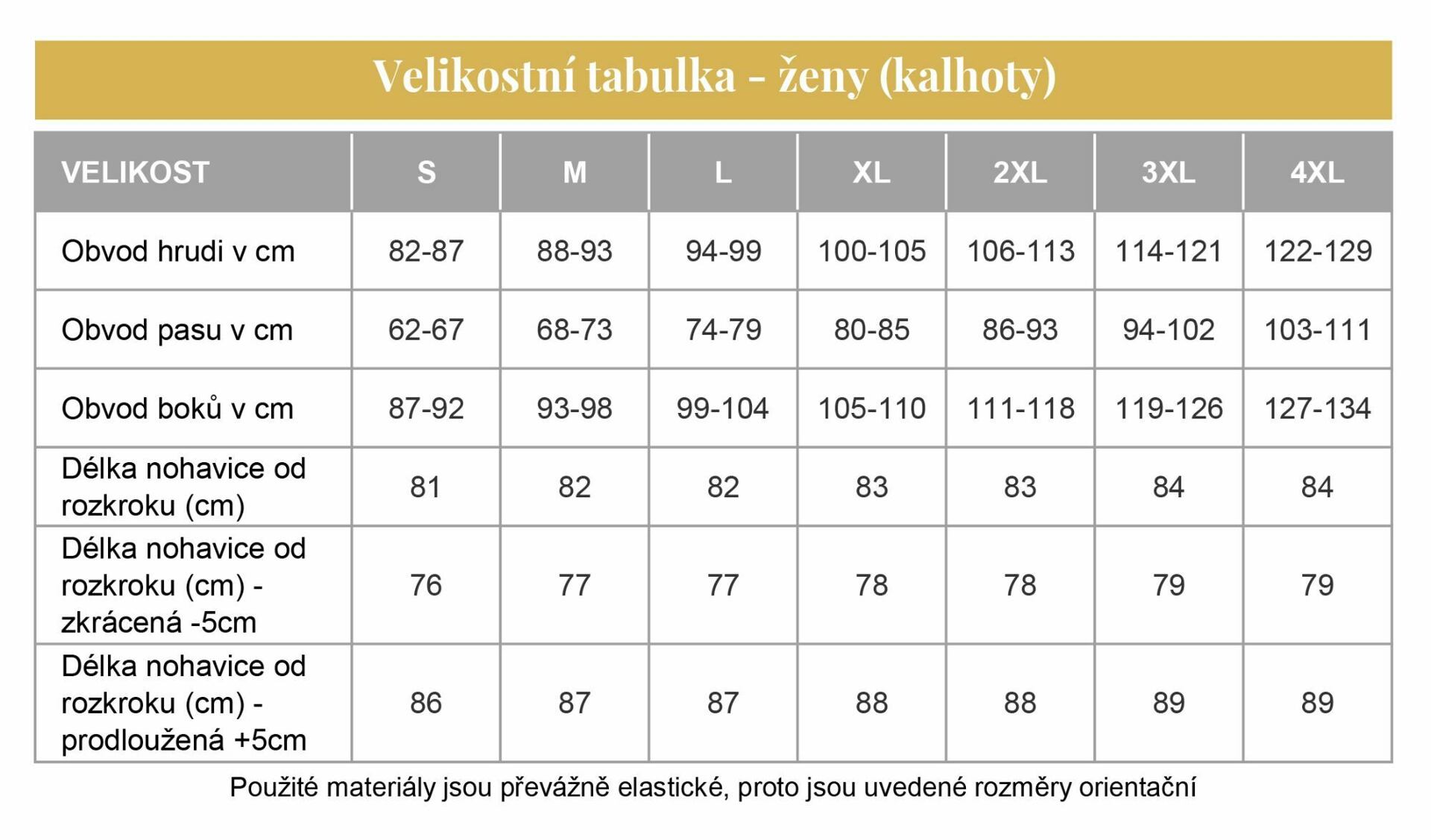 Velikostní tabulka - ženy (kalhoty)

| VELIKOST | S | M | L | XL | 2XL | 3XL | 4XL |
|---|---|---|---|---|---|---|---|
| Obvod hrudi v cm | 82-87 | 88-93 | 94-99 | 100-105 | 106-113 | 114-121 | 122-129 |
| Obvod pasu v cm | 62-67 | 68-73 | 74-79 | 80-85 | 86-93 | 94-102 | 103-111 |
| Obvod boků v cm | 87-92 | 93-98 | 99-104 | 105-110 | 111-118 | 119-126 | 127-134 |
| Délka nohavice od rozkroku (cm) | 81 | 82 | 82 | 83 | 83 | 84 | 84 |
| Délka nohavice od rozkroku (cm) - zkrácená -5cm | 76 | 77 | 77 | 78 | 78 | 79 | 79 |
| Délka nohavice od rozkroku (cm) - prodloužená +5cm | 86 | 87 | 87 | 88 | 88 | 89 | 89 |

Použité materiály jsou převážně elastické, proto jsou uvedené rozměry orientační